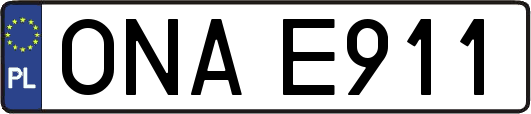 PL

ONA E911